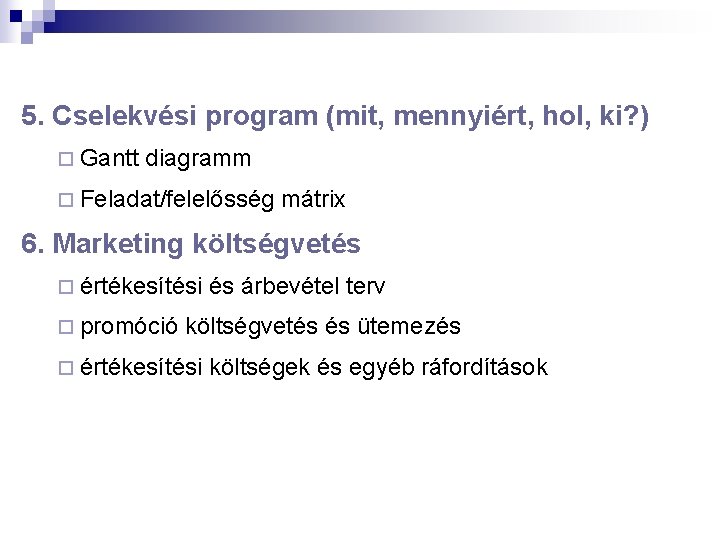 5. Cselekvési program (mit, mennyiért, hol, ki?)

Gantt diagramm

Feladat/felelősség mátrix

6. Marketing költségvetés

értékesítési és árbevétel terv

promóció költségvetés és ütemezés

értékesítési költségek és egyéb ráfordítások